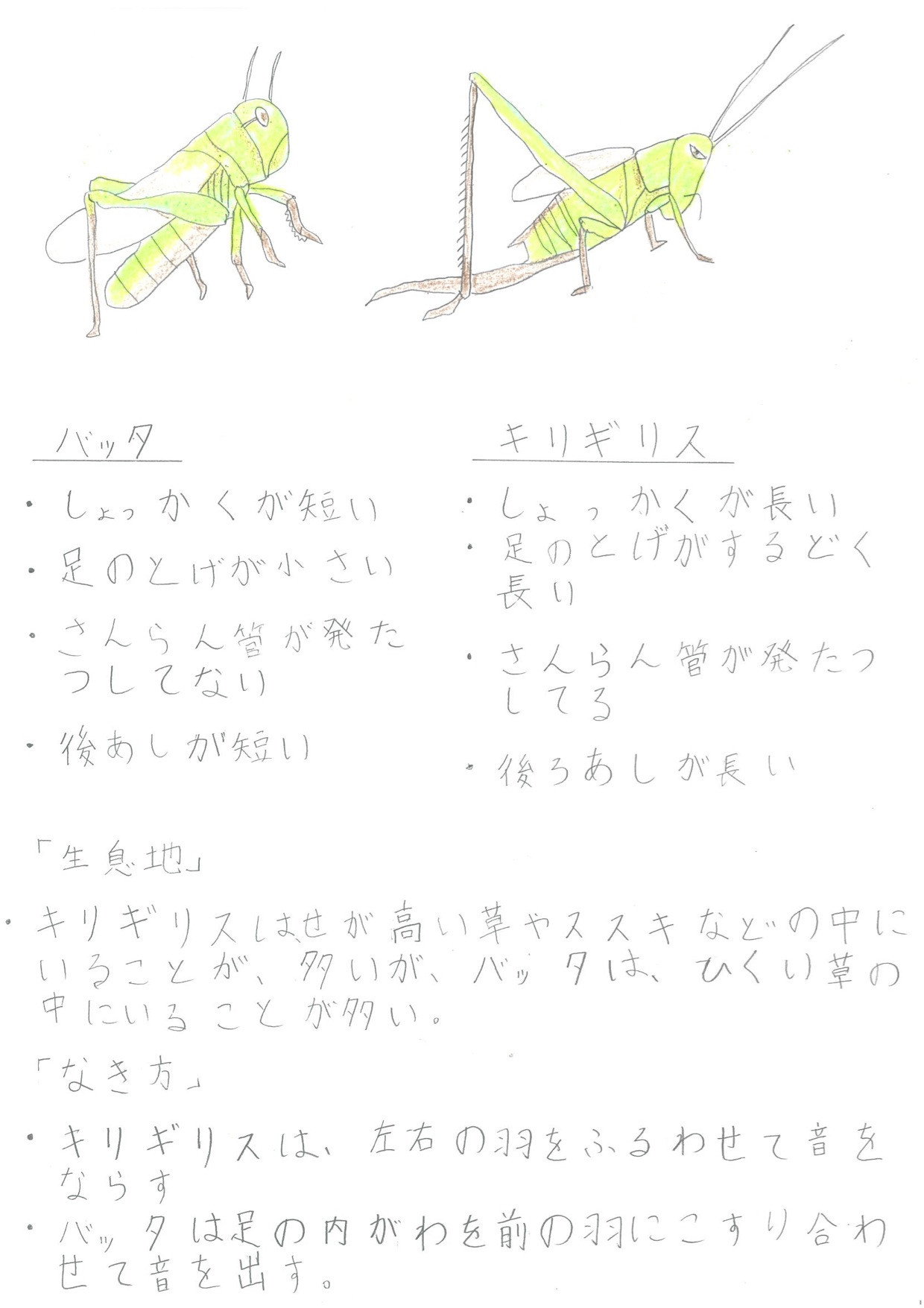 バッタ

• しょっかくが短い

• 足のとげが小さい

• さんらん管が発たつしてない

• 後あしが短い

キリギリス

• しょっかくが長い

• 足のとげがするどく長い

• さんらん管が発たつしてる

• 後ろあしが長い

「生息地」

• キリギリスはせが高い草やススキなどの中にいることが、多いが、バッタは、ひくい草の中にいることが多い。

「なき方」

• キリギリスは、左右の羽をふるわせて音をならす

• バッタは足の内がわを前の羽にこすり合わせて音を出す。